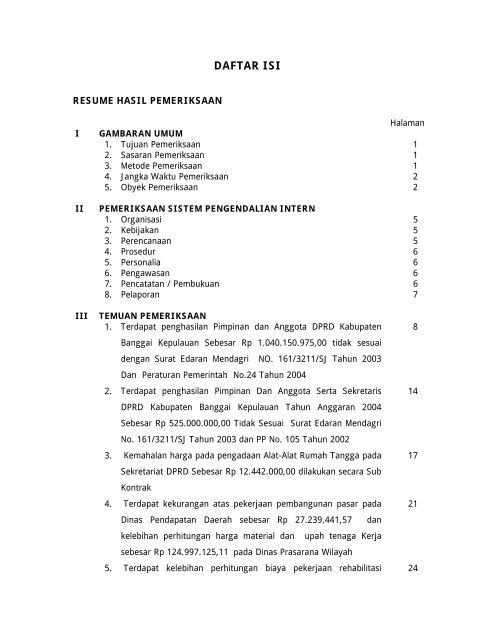 DAFTAR ISI

RESUME HASIL PEMERIKSAAN

Halaman

I GAMBARAN UMUM
1. Tujuan Pemeriksaan 1
2. Sasaran Pemeriksaan 1
3. Metode Pemeriksaan 1
4. Jangka Waktu Pemeriksaan 2
5. Obyek Pemeriksaan 2

II PEMERIKSAAN SISTEM PENGENDALIAN INTERN
1. Organisasi 5
2. Kebijakan 5
3. Perencanaan 5
4. Prosedur 6
5. Personalia 6
6. Pengawasan 6
7. Pencatatan / Pembukuan 6
8. Pelaporan 7

III TEMUAN PEMERIKSAAN
1. Terdapat penghasilan Pimpinan dan Anggota DPRD Kabupaten Banggai Kepulauan Sebesar Rp 1.040.150.975,00 tidak sesuai dengan Surat Edaran Mendagri NO. 161/3211/SJ Tahun 2003 Dan Peraturan Pemerintah No.24 Tahun 2004 8

2. Terdapat penghasilan Pimpinan Dan Anggota Serta Sekretaris DPRD Kabupaten Banggai Kepulauan Tahun Anggaran 2004 Sebesar Rp 525.000.000,00 Tidak Sesuai Surat Edaran Mendagri No. 161/3211/SJ Tahun 2003 dan PP No. 105 Tahun 2002 14

3. Kemahalan harga pada pengadaan Alat-Alat Rumah Tangga pada Sekretariat DPRD Sebesar Rp 12.442.000,00 dilakukan secara Sub Kontrak 17

4. Terdapat kekurangan atas pekerjaan pembangunan pasar pada Dinas Pendapatan Daerah sebesar Rp 27.239.441,57 dan kelebihan perhitungan harga material dan upah tenaga Kerja sebesar Rp 124.997.125,11 pada Dinas Prasarana Wilayah 21

5. Terdapat kelebihan perhitungan biaya pekerjaan rehabilitasi 24